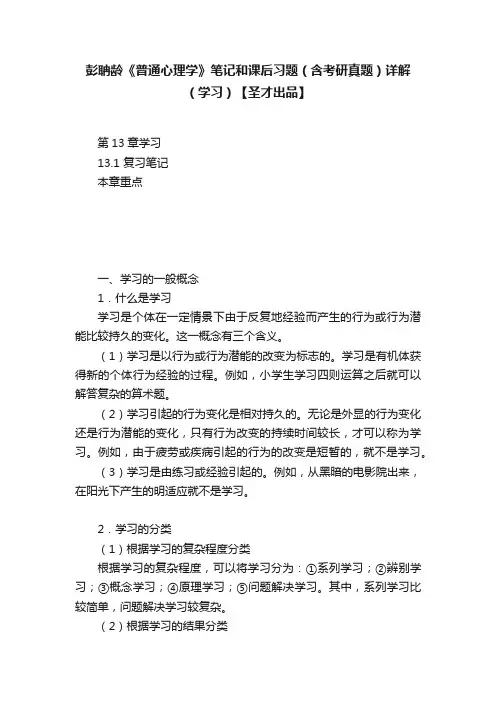 彭聃龄《普通心理学》笔记和课后习题（含考研真题）详解（学习）【圣才出品】

第 13 章学习
13.1 复习笔记
本章重点

一、学习的一般概念
1．什么是学习
学习是个体在一定情景下由于反复地经验而产生的行为或行为潜能比较持久的变化。这一概念有三个含义。
（1）学习是以行为或行为潜能的改变为标志的。学习是有机体获得新的个体行为经验的过程。例如，小学生学习四则运算之后就可以解答复杂的算术题。
（2）学习引起的行为变化是相对持久的。无论是外显的行为变化还是行为潜能的变化，只有行为改变的持续时间较长，才可以称为学习。例如，由于疲劳或疾病引起的行为的改变是短暂的，就不是学习。
（3）学习是由练习或经验引起的。例如，从黑暗的电影院出来，在阳光下产生的明适应就不是学习。

2．学习的分类
（1）根据学习的复杂程度分类
根据学习的复杂程度，可以将学习分为：①系列学习；②辨别学习；③概念学习；④原理学习；⑤问题解决学习。其中，系列学习比较简单，问题解决学习较复杂。
（2）根据学习的结果分类